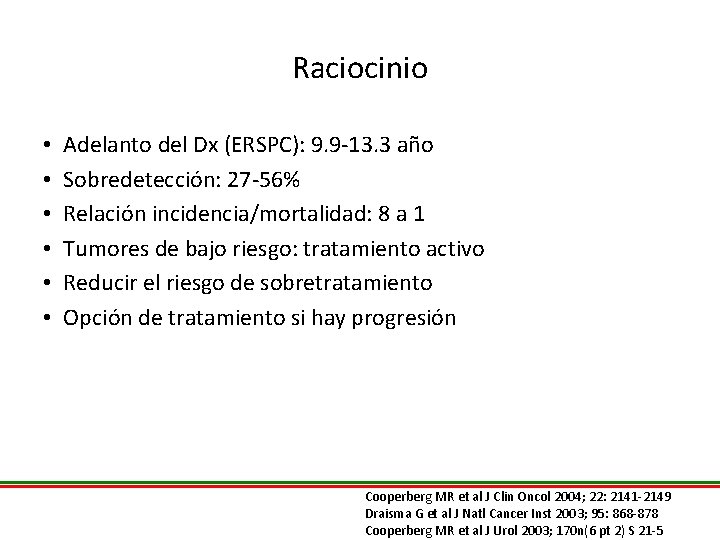 Raciocinio

• Adelanto del Dx (ERSPC): 9.9-13.3 año
• Sobredetección: 27-56%
• Relación incidencia/mortalidad: 8 a 1
• Tumores de bajo riesgo: tratamiento activo
• Reducir el riesgo de sobretratamiento
• Opción de tratamiento si hay progresión

Cooperberg MR et al J Clin Oncol 2004; 22: 2141-2149
Draisma G et al J Natl Cancer Inst 2003; 95: 868-878
Cooperberg MR et al J Urol 2003; 170n(6 pt 2) S 21-5